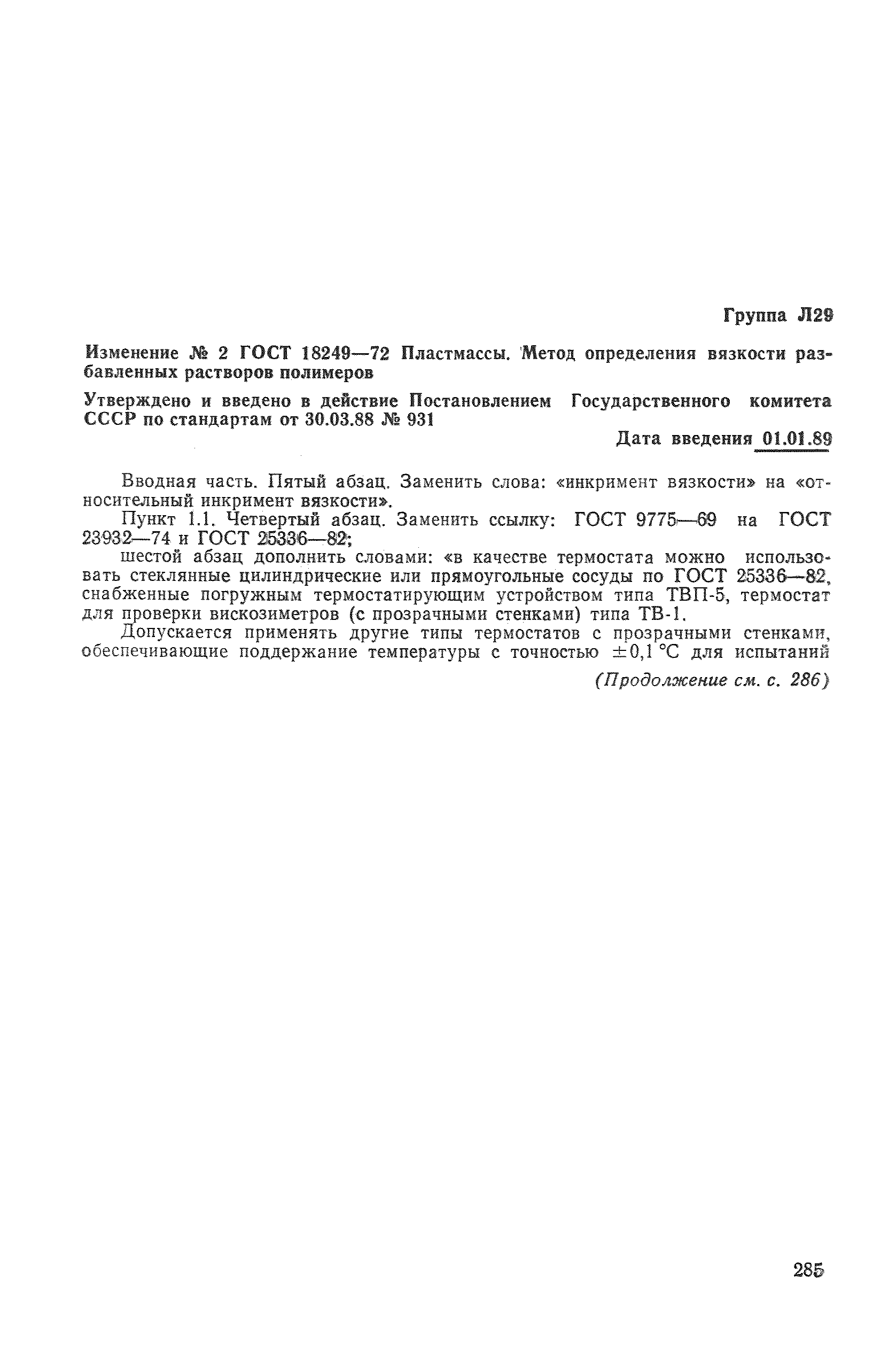 Группа Л29

Изменение № 2 ГОСТ 18249—72 Пластмассы. Метод определения вязкости разбавленных растворов полимеров

Утверждено и введено в действие Постановлением Государственного комитета СССР по стандартам от 30.03.88 № 931

Дата введения 01.01.89

Вводная часть. Пятый абзац. Заменить слова: «инкримент вязкости» на «относительный инкримент вязкости».

Пункт 1.1. Четвертый абзац. Заменить ссылку: ГОСТ 9775—69 на ГОСТ 23932—74 и ГОСТ 25336—82;

шестой абзац дополнить словами: «в качестве термостата можно использовать стеклянные цилиндрические или прямоугольные сосуды по ГОСТ 25336—82, снабженные погружным термостатирующим устройством типа ТВП-5, термостат для проверки вискозиметров (с прозрачными стенками) типа ТВ-1.

Допускается применять другие типы термостатов с прозрачными стенками, обеспечивающие поддержание температуры с точностью $\pm 0,1$ °С для испытаний

(Продолжение см. с. 286)

285